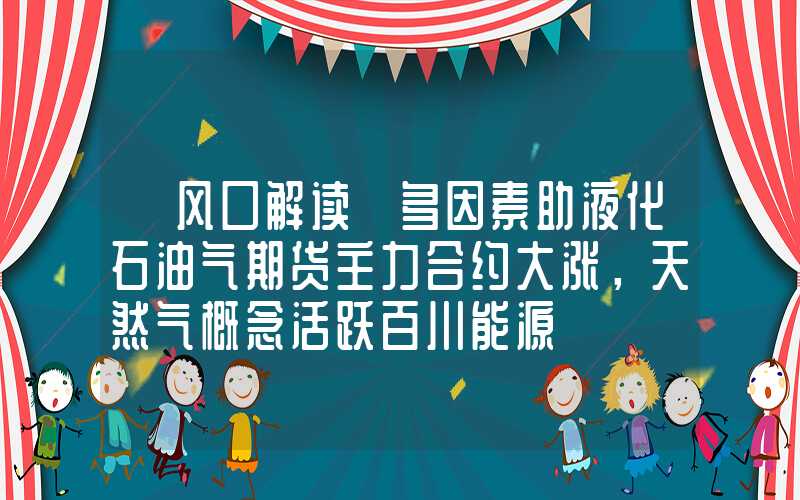 风口解读 多因素助液化石油气期货主力合约大涨，天然气概念活跃百川能源